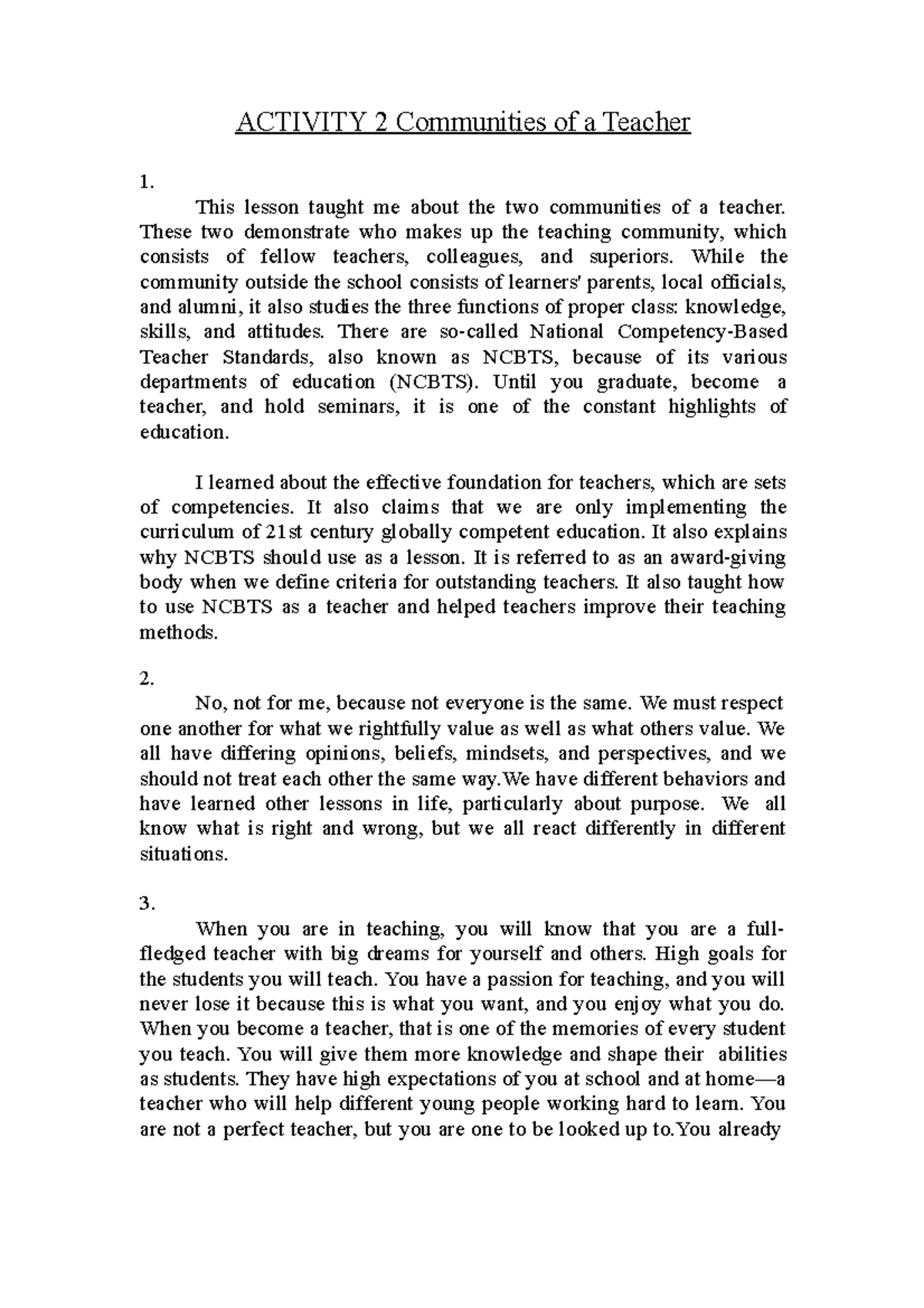 ACTIVITY 2 Communities of a Teacher

1.

This lesson taught me about the two communities of a teacher. These two demonstrate who makes up the teaching community, which consists of fellow teachers, colleagues, and superiors. While the community outside the school consists of learners' parents, local officials, and alumni, it also studies the three functions of proper class: knowledge, skills, and attitudes. There are so-called National Competency-Based Teacher Standards, also known as NCBTS, because of its various departments of education (NCBTS). Until you graduate, become a teacher, and hold seminars, it is one of the constant highlights of education.

I learned about the effective foundation for teachers, which are sets of competencies. It also claims that we are only implementing the curriculum of 21st century globally competent education. It also explains why NCBTS should use as a lesson. It is referred to as an award-giving body when we define criteria for outstanding teachers. It also taught how to use NCBTS as a teacher and helped teachers improve their teaching methods.

2.

No, not for me, because not everyone is the same. We must respect one another for what we rightfully value as well as what others value. We all have differing opinions, beliefs, mindsets, and perspectives, and we should not treat each other the same way.We have different behaviors and have learned other lessons in life, particularly about purpose. We all know what is right and wrong, but we all react differently in different situations.

3.

When you are in teaching, you will know that you are a full-fledged teacher with big dreams for yourself and others. High goals for the students you will teach. You have a passion for teaching, and you will never lose it because this is what you want, and you enjoy what you do. When you become a teacher, that is one of the memories of every student you teach. You will give them more knowledge and shape their abilities as students. They have high expectations of you at school and at home—a teacher who will help different young people working hard to learn. You are not a perfect teacher, but you are one to be looked up to.You already